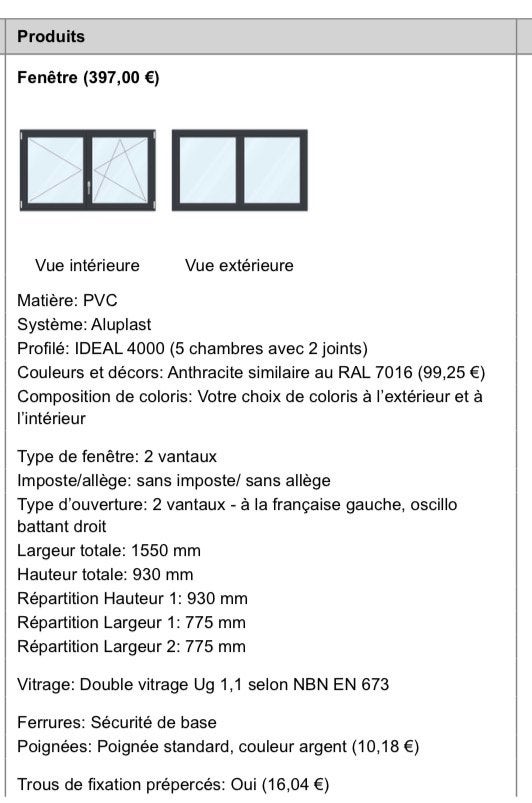 Produits

Fenêtre (397,00 €)

Vue intérieure Vue extérieure

Matière: PVC
Système: Aluplast
Profilé: IDEAL 4000 (5 chambres avec 2 joints)
Couleurs et décors: Anthracite similaire au RAL 7016 (99,25 €)
Composition de coloris: Votre choix de coloris à l'extérieur et à l'intérieur

Type de fenêtre: 2 vantaux
Imposte/allège: sans imposte/ sans allège
Type d'ouverture: 2 vantaux - à la française gauche, oscillo battant droit
Largeur totale: 1550 mm
Hauteur totale: 930 mm
Répartition Hauteur 1: 930 mm
Répartition Largeur 1: 775 mm
Répartition Largeur 2: 775 mm

Vitrage: Double vitrage Ug 1,1 selon NBN EN 673

Ferrures: Sécurité de base
Poignées: Poignée standard, couleur argent (10,18 €)

Trous de fixation prépercés: Oui (16,04 €)